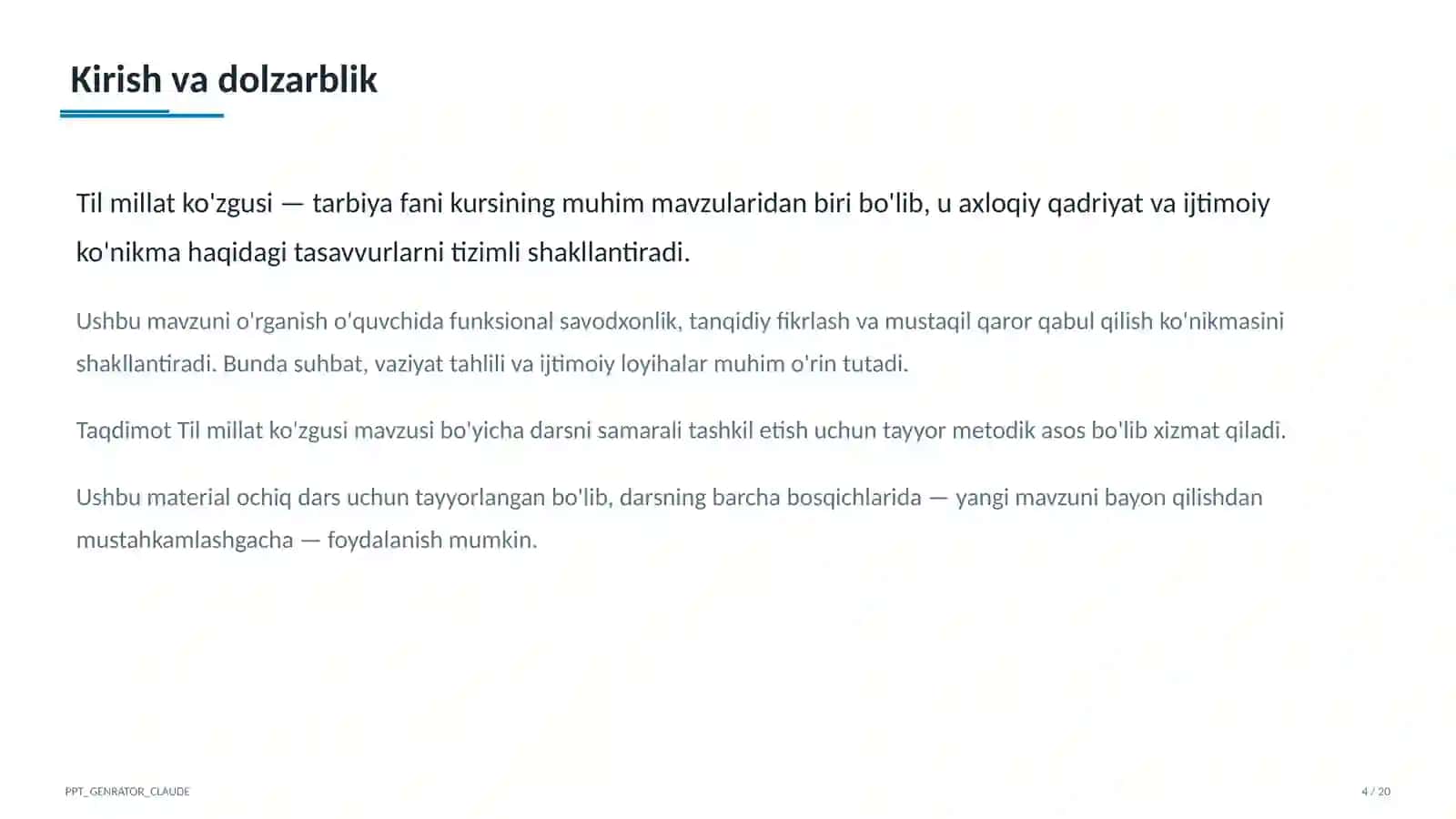 Kirish va dolzarblik

Til millat ko'zgusi — tarbiya fani kursining muhim mavzularidan biri bo'lib, u axloqiy qadriyat va ijtimoiy ko'nikma haqidagi tasavvurlarni tizimli shakllantiradi.

Ushbu mavzuni o'rganish o'quvchida funksional savodxonlik, tanqidiy fikrlash va mustaqil qaror qabul qilish ko'nikmasini shakllantiradi. Bunda suhbat, vaziyat tahlili va ijtimoiy loyihalar muhim o'rin tutadi.

Taqdimot Til millat ko'zgusi mavzusi bo'yicha darsni samarali tashkil etish uchun tayyor metodik asos bo'lib xizmat qiladi.

Ushbu material ochiq dars uchun tayyorlangan bo'lib, darsning barcha bosqichlarida — yangi mavzuni bayon qilishdan mustahkamlashgacha — foydalanish mumkin.

PPT_GENRATOR_CLAUDE

4 / 20